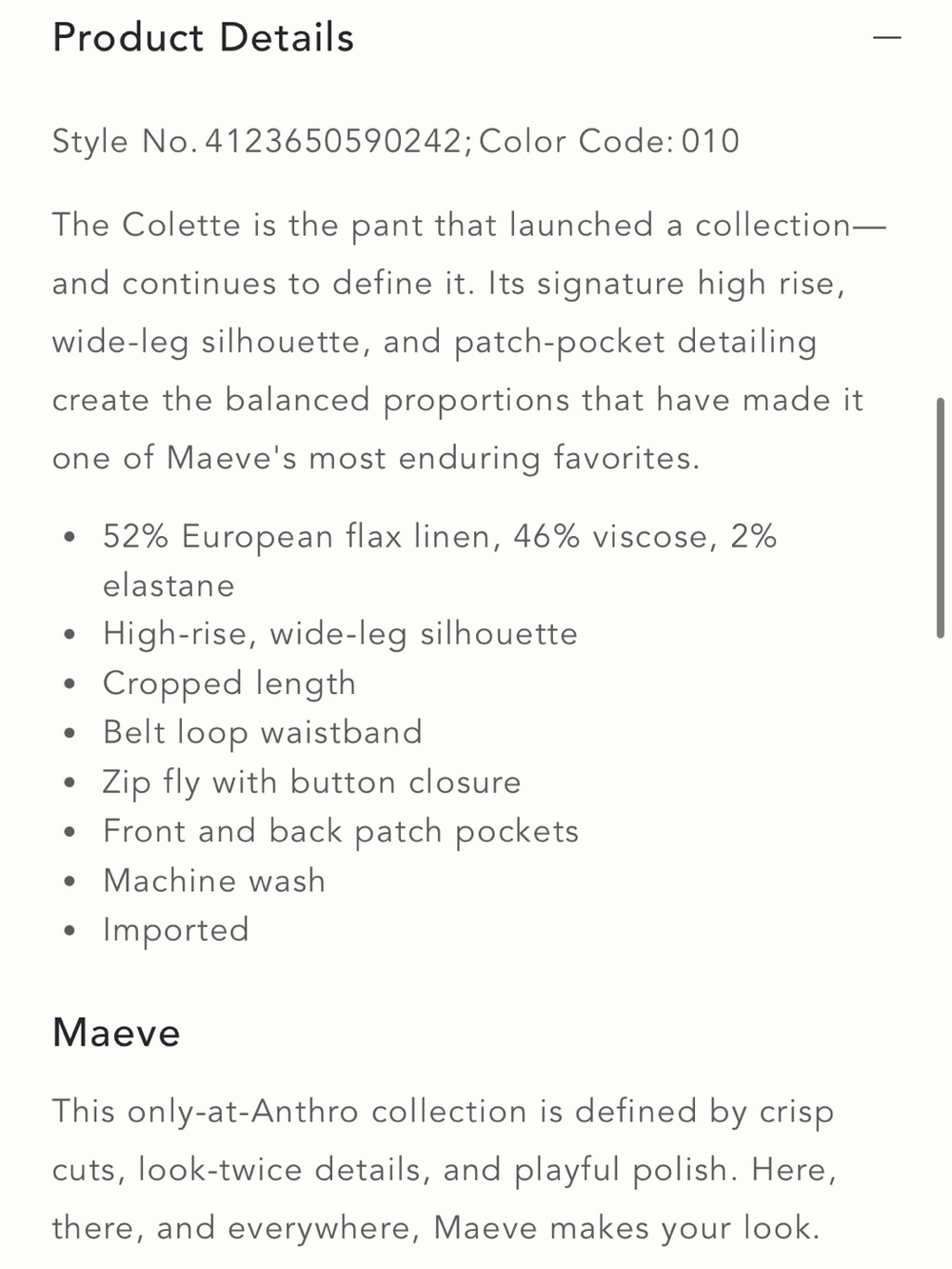 Product Details —

Style No. 4123650590242; Color Code: 010

The Colette is the pant that launched a collection—and continues to define it. Its signature high rise, wide-leg silhouette, and patch-pocket detailing create the balanced proportions that have made it one of Maeve's most enduring favorites.

- 52% European flax linen, 46% viscose, 2% elastane
- High-rise, wide-leg silhouette
- Cropped length
- Belt loop waistband
- Zip fly with button closure
- Front and back patch pockets
- Machine wash
- Imported

Maeve

This only-at-Anthro collection is defined by crisp cuts, look-twice details, and playful polish. Here, there, and everywhere, Maeve makes your look.